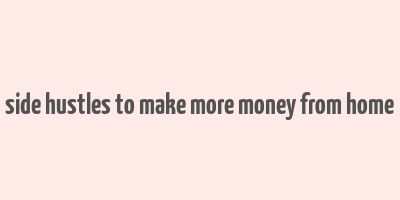 side hustles to make more money from home